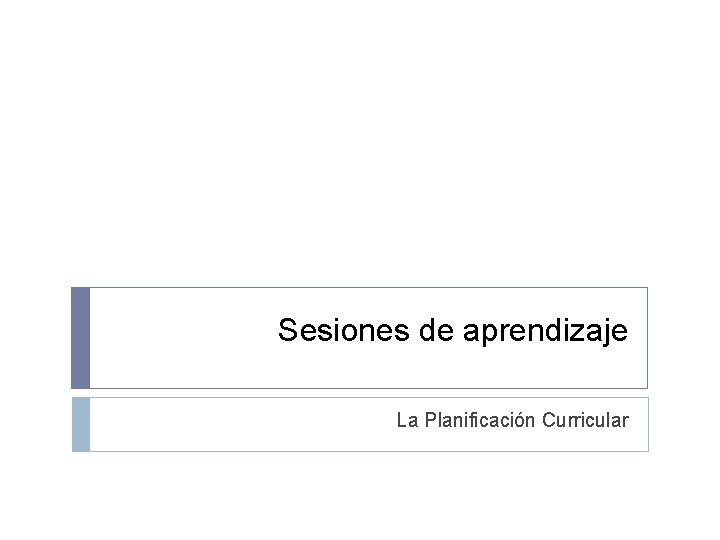 Sesiones de aprendizaje

La Planificación Curricular